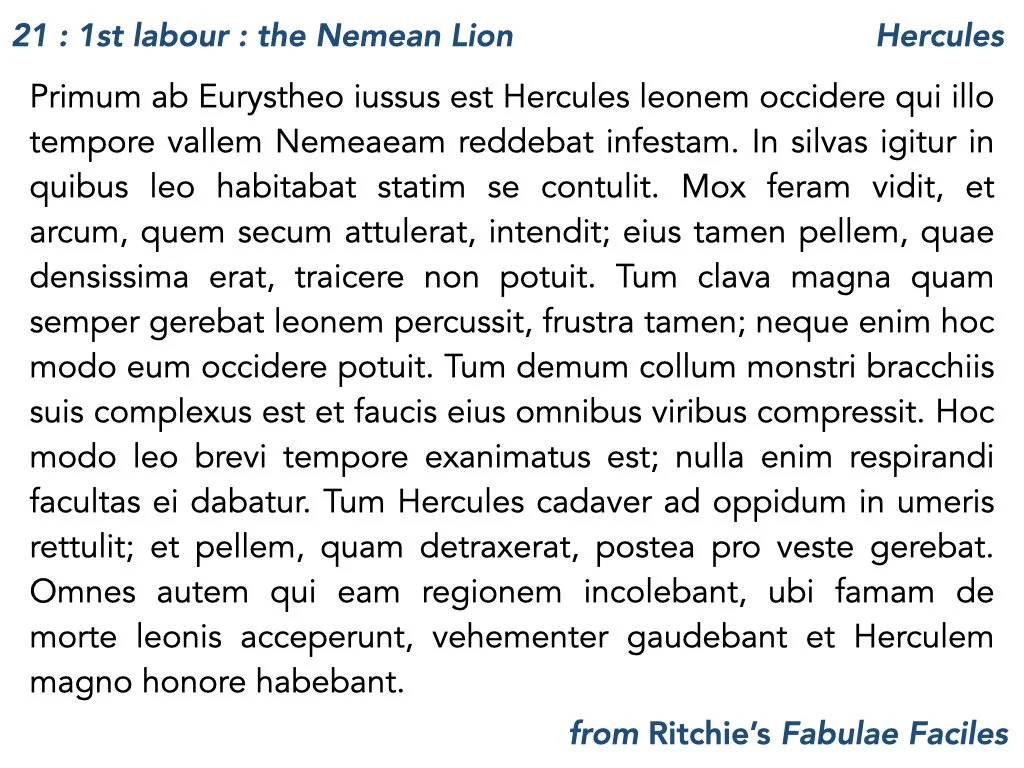 21 : 1st labour : the Nemean Lion

Hercules

Primum ab Eurystheo iussus est Hercules leonem occidere qui illo tempore vallem Nemeaeam reddebat infestam. In silvas igitur in quibus leo habitabat statim se contulit. Mox feram vidit, et arcum, quem secum attulerat, intendit; eius tamen pellem, quae densissima erat, traicere non potuit. Tum clava magna quam semper gerebat leonem percussit, frustra tamen; neque enim hoc modo eum occidere potuit. Tum demum collum monstri bracchiis suis complexus est et faucis eius omnibus viribus compressit. Hoc modo leo brevi tempore exanimatus est; nulla enim respirandi facultas ei dabatur. Tum Hercules cadaver ad oppidum in umeris rettulit; et pellem, quam detraxerat, postea pro veste gerebat. Omnes autem qui eam regionem incolebant, ubi famam de morte leonis acceperunt, vehementer gaudebant et Herculem magno honore habebant.

from Ritchie's Fabulae Faciles